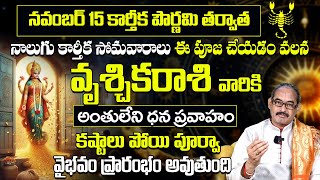 నవంబర్ 15 కార్తీక పౌర్ణమి తర్వాత

నాలుగు కార్తీక సోమవారాలు ఈ పూజ చేయడం వలన

వృశ్చికరాశి వారికి

అంతులేని ధన ప్రవాహం

కష్టాలు పోయి పూర్వా

వైభవం ప్రారంభం అవుతుంది